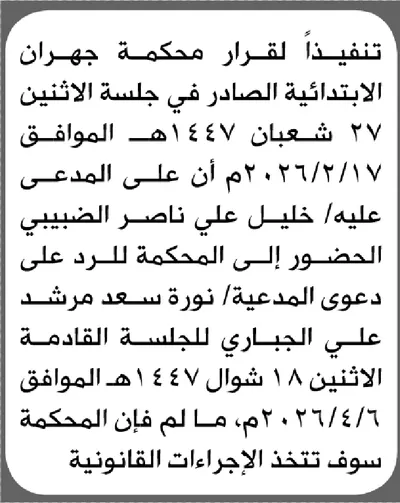 تنفيذاً لقرار محكمة جهران الابتدائية الصادر في جلسة الاثنين ٢٧ شعبان ١٤٤٧هـ الموافق ٢٠٢٦/٢/١٧م أن على المدعى عليه/ خليل علي ناصر الضبيبي الحضور إلى المحكمة للرد على دعوى المدعية/ نورة سعد مرشد علي الجباري للجلسة القادمة الاثنين ١٨ شوال ١٤٤٧هـ الموافق ٢٠٢٦/٤/٦م، ما لم فإن المحكمة سوف تتخذ الإجراءات القانونية